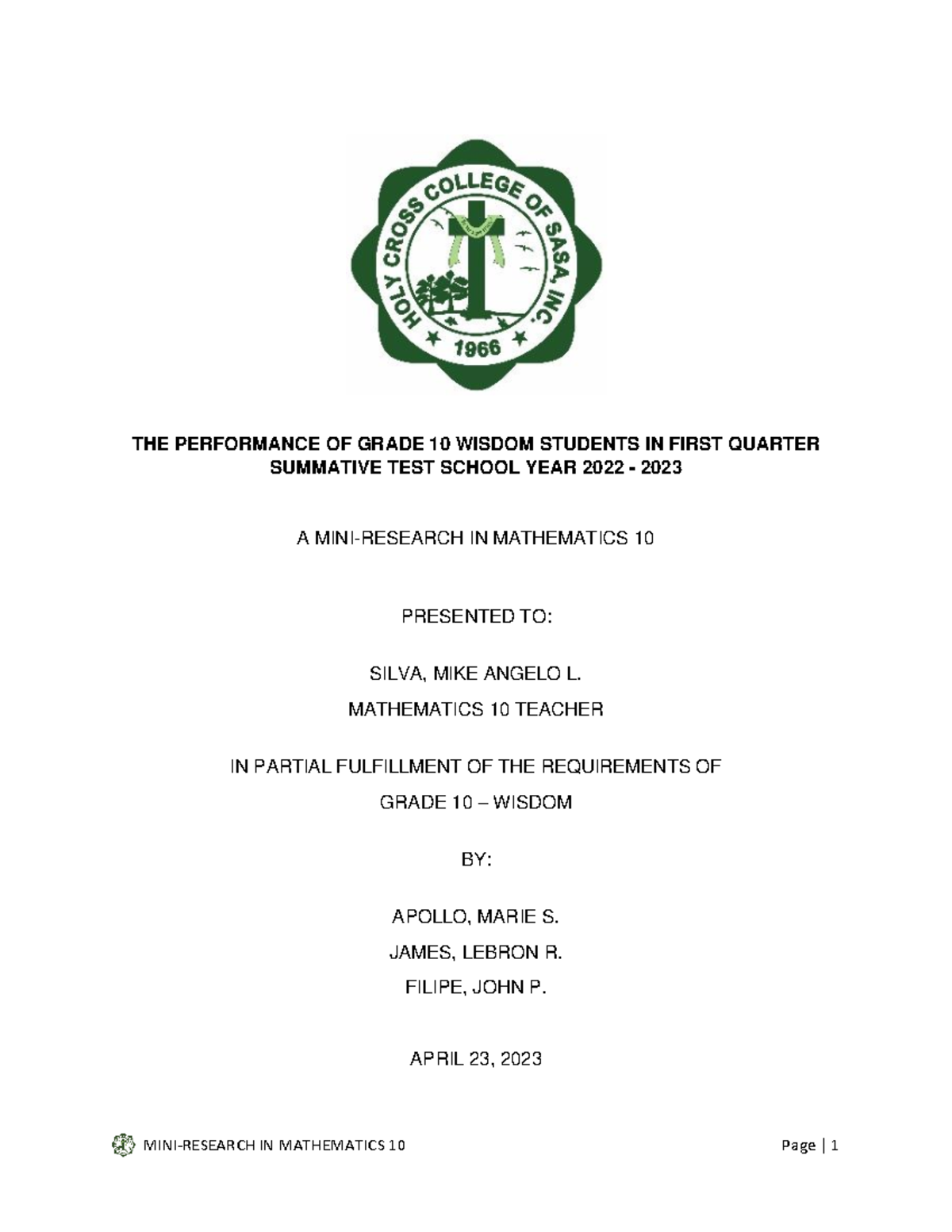 HOLY CROSS COLLEGE OF SASA, INC.
1966

THE PERFORMANCE OF GRADE 10 WISDOM STUDENTS IN FIRST QUARTER SUMMATIVE TEST SCHOOL YEAR 2022 - 2023

A MINI-RESEARCH IN MATHEMATICS 10

PRESENTED TO:

SILVA, MIKE ANGELO L.

MATHEMATICS 10 TEACHER

IN PARTIAL FULFILLMENT OF THE REQUIREMENTS OF

GRADE 10 – WISDOM

BY:

APOLLO, MARIE S.

JAMES, LEBRON R.

FILIPE, JOHN P.

APRIL 23, 2023

MINI-RESEARCH IN MATHEMATICS 10

Page | 1